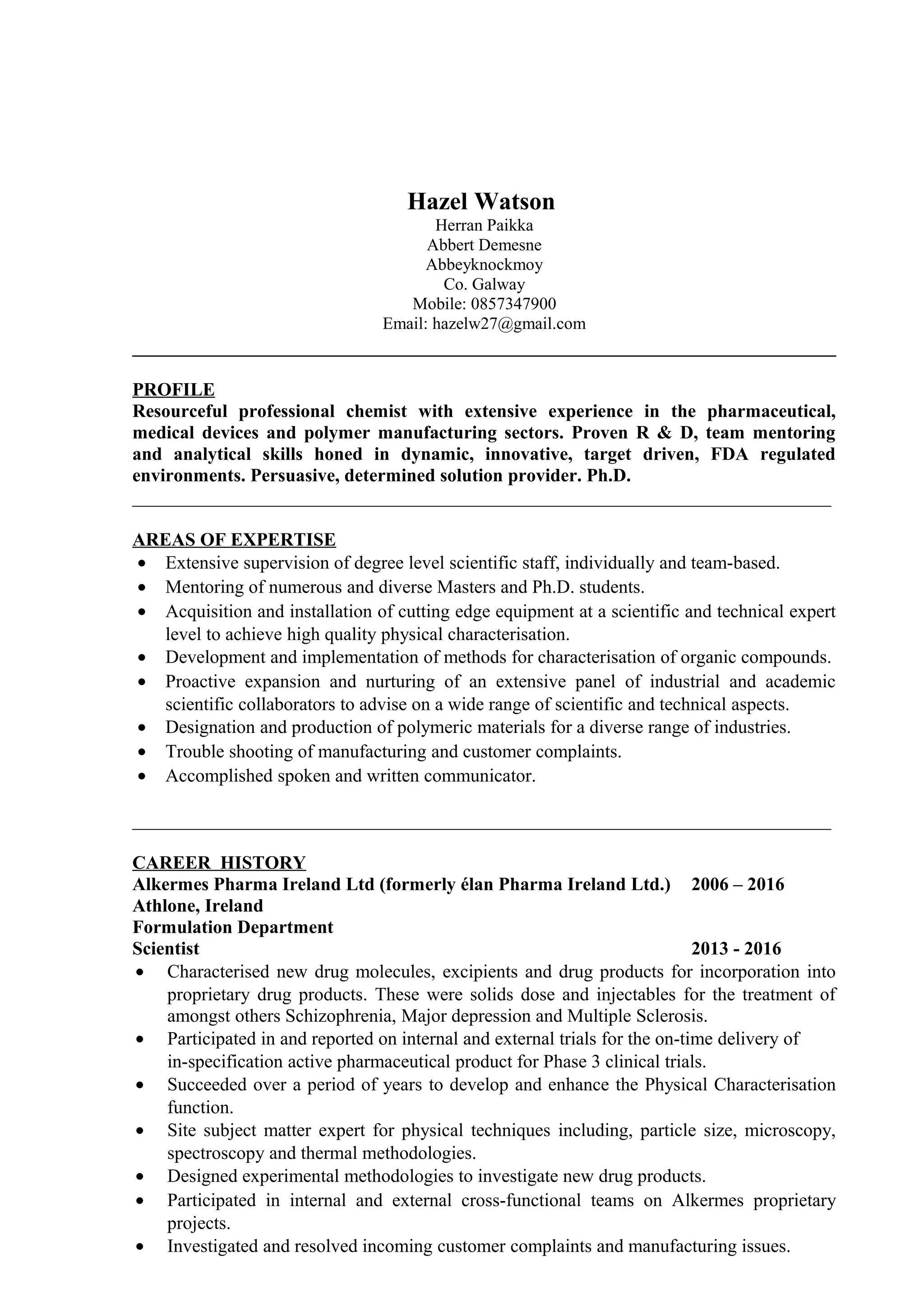 Hazel Watson
Herran Paikka
Abbert Demesne
Abbeyknockmoy
Co. Galway
Mobile: 0857347900
Email: hazelw27@gmail.com

PROFILE
Resourceful professional chemist with extensive experience in the pharmaceutical, medical devices and polymer manufacturing sectors. Proven R & D, team mentoring and analytical skills honed in dynamic, innovative, target driven, FDA regulated environments. Persuasive, determined solution provider. Ph.D.

AREAS OF EXPERTISE
• Extensive supervision of degree level scientific staff, individually and team-based.
• Mentoring of numerous and diverse Masters and Ph.D. students.
• Acquisition and installation of cutting edge equipment at a scientific and technical expert level to achieve high quality physical characterisation.
• Development and implementation of methods for characterisation of organic compounds.
• Proactive expansion and nurturing of an extensive panel of industrial and academic scientific collaborators to advise on a wide range of scientific and technical aspects.
• Designation and production of polymeric materials for a diverse range of industries.
• Trouble shooting of manufacturing and customer complaints.
• Accomplished spoken and written communicator.

CAREER HISTORY
Alkermes Pharma Ireland Ltd (formerly élan Pharma Ireland Ltd.) 2006 – 2016
Athlone, Ireland
Formulation Department
Scientist 2013 - 2016
• Characterised new drug molecules, excipients and drug products for incorporation into proprietary drug products. These were solids dose and injectables for the treatment of amongst others Schizophrenia, Major depression and Multiple Sclerosis.
• Participated in and reported on internal and external trials for the on-time delivery of in-specification active pharmaceutical product for Phase 3 clinical trials.
• Succeeded over a period of years to develop and enhance the Physical Characterisation function.
• Site subject matter expert for physical techniques including, particle size, microscopy, spectroscopy and thermal methodologies.
• Designed experimental methodologies to investigate new drug products.
• Participated in internal and external cross-functional teams on Alkermes proprietary projects.
• Investigated and resolved incoming customer complaints and manufacturing issues.